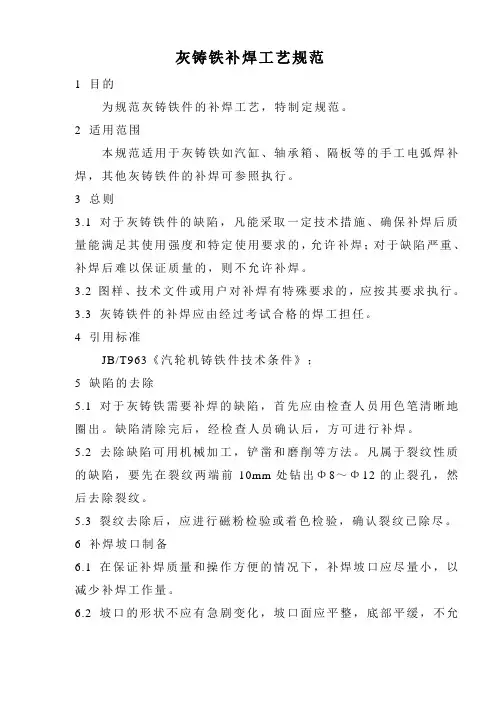 灰铸铁补焊工艺规范

1 目的

为规范灰铸铁件的补焊工艺，特制定规范。

2 适用范围

本规范适用于灰铸铁如汽缸、轴承箱、隔板等的手工电弧焊补焊，其他灰铸铁件的补焊可参照执行。

3 总则

3.1 对于灰铸铁件的缺陷，凡能采取一定技术措施、确保补焊后质量能满足其使用强度和特定使用要求的，允许补焊；对于缺陷严重、补焊后难以保证质量的，则不允许补焊。

3.2 图样、技术文件或用户对补焊有特殊要求的，应按其要求执行。

3.3 灰铸铁件的补焊应由经过考试合格的焊工担任。

4 引用标准

JB/T963《汽轮机铸铁件技术条件》；

5 缺陷的去除

5.1 对于灰铸铁需要补焊的缺陷，首先应由检查人员用色笔清晰地圈出。缺陷清除完后，经检查人员确认后，方可进行补焊。

5.2 去除缺陷可用机械加工，铲凿和磨削等方法。凡属于裂纹性质的缺陷，要先在裂纹两端前 10mm 处钻出Φ8～Φ12 的止裂孔，然后去除裂纹。

5.3 裂纹去除后，应进行磁粉检验或着色检验，确认裂纹已除尽。

6 补焊坡口制备

6.1 在保证补焊质量和操作方便的情况下，补焊坡口应尽量小，以减少补焊工作量。

6.2 坡口的形状不应有急剧变化，坡口面应平整，底部平缓，不允